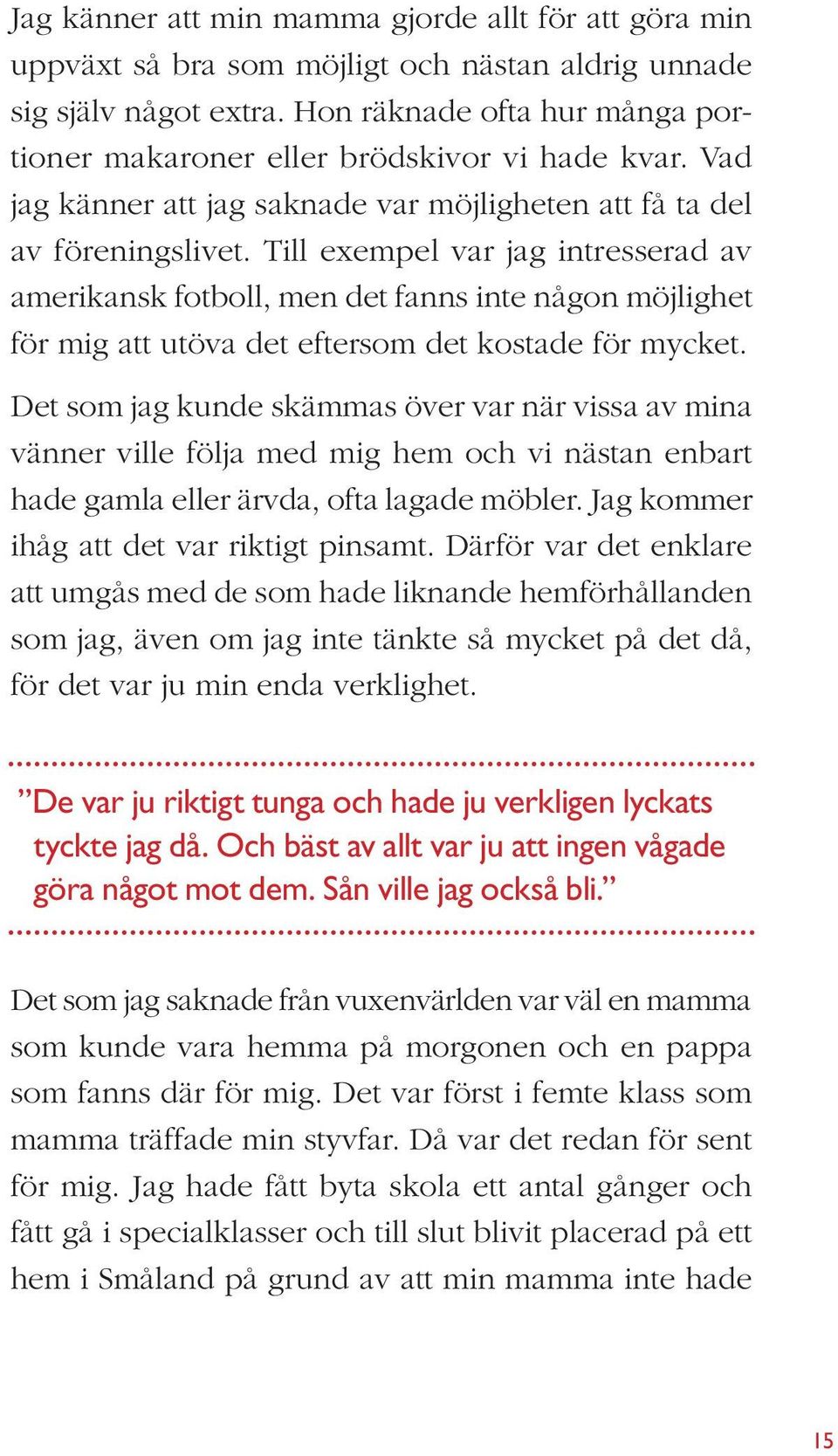 Jag känner att min mamma gjorde allt för att göra min uppväxt så bra som möjligt och nästan aldrig unnade sig själv något extra. Hon räknade ofta hur många portioner makaroner eller brödskivor vi hade kvar. Vad jag känner att jag saknade var möjligheten att få ta del av föreningslivet. Till exempel var jag intresserad av amerikansk fotboll, men det fanns inte någon möjlighet för mig att utöva det eftersom det kostade för mycket.

Det som jag kunde skämmas över var när vissa av mina vänner ville följa med mig hem och vi nästan enbart hade gamla eller ärvda, ofta lagade möbler. Jag kommer ihåg att det var riktigt pinsamt. Därför var det enklare att umgås med de som hade liknande hemförhållanden som jag, även om jag inte tänkte så mycket på det då, för det var ju min enda verklighet.

”De var ju riktigt tunga och hade ju verkligen lyckats tyckte jag då. Och bäst av allt var ju att ingen vågade göra något mot dem. Sån ville jag också bli.”

Det som jag saknade från vuxenvärlden var väl en mamma som kunde vara hemma på morgonen och en pappa som fanns där för mig. Det var först i femte klass som mamma träffade min styvfar. Då var det redan för sent för mig. Jag hade fått byta skola ett antal gånger och fått gå i specialklasser och till slut blivit placerad på ett hem i Småland på grund av att min mamma inte hade

15